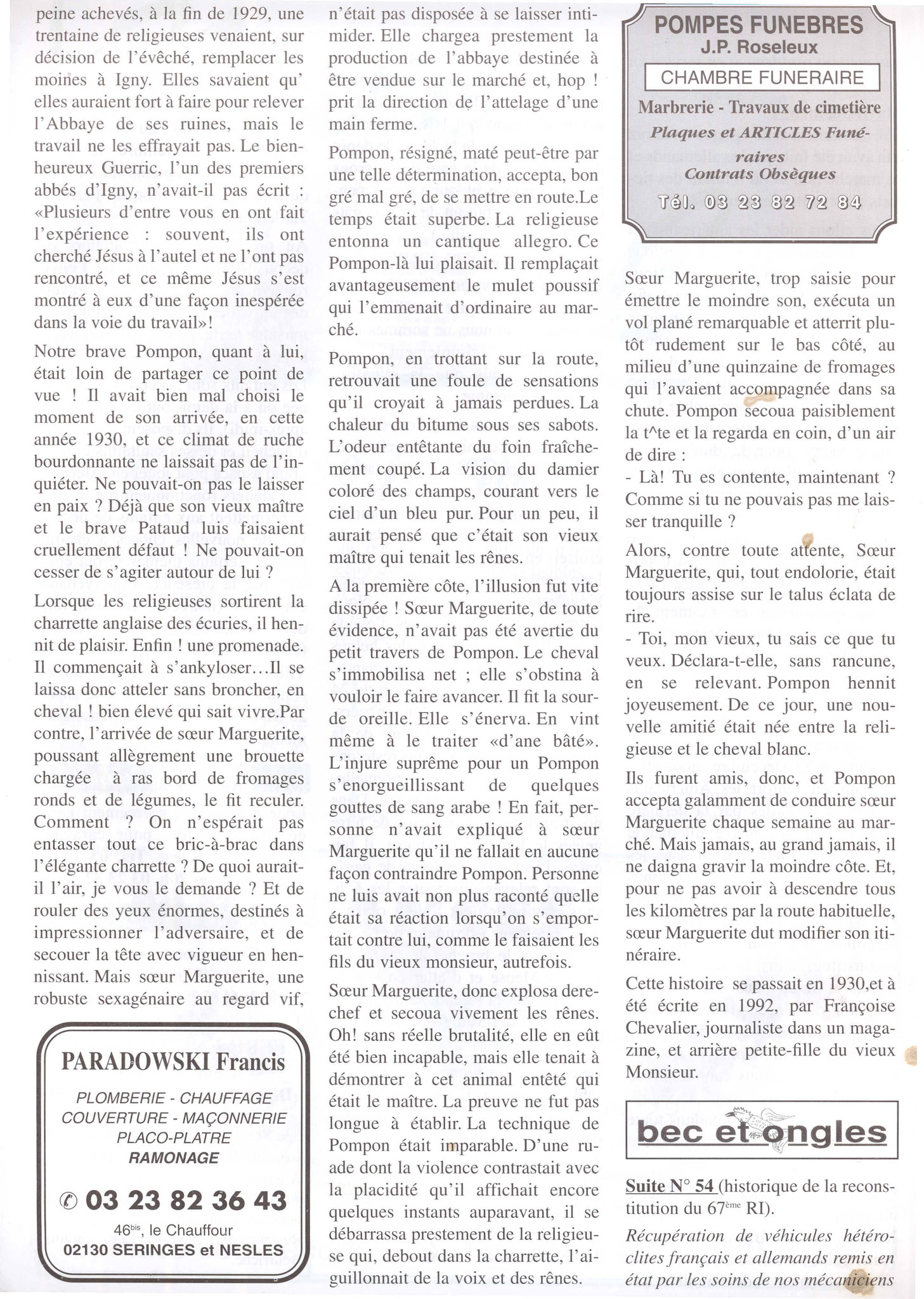 peine achevés, à la fin de 1929, une trentaine de religieuses venaient, sur décision de l'évêché, remplacer les moines à Igny. Elles savaient qu' elles auraient fort à faire pour relever l'Abbaye de ses ruines, mais le travail ne les effrayait pas. Le bienheureux Guerric, l'un des premiers abbés d'Igny, n'avait-il pas écrit : «Plusieurs d'entre vous en ont fait l'expérience : souvent, ils ont cherché Jésus à l'autel et ne l'ont pas rencontré, et ce même Jésus s'est montré à eux d'une façon inespérée dans la voie du travail»!

Notre brave Pompon, quant à lui, était loin de partager ce point de vue ! Il avait bien mal choisi le moment de son arrivée, en cette année 1930, et ce climat de ruche bourdonnante ne laissait pas de l'inquiéter. Ne pouvait-on pas le laisser en paix ? Déjà que son vieux maître et le brave Pataud luis faisaient cruellement défaut ! Ne pouvait-on cesser de s'agiter autour de lui ?

Lorsque les religieuses sortirent la charrette anglaise des écuries, il hennit de plaisir. Enfin ! une promenade. Il commençait à s'ankyloser…Il se laissa donc atteler sans broncher, en cheval ! bien élevé qui sait vivre.Par contre, l'arrivée de sœur Marguerite, poussant allègrement une brouette chargée à ras bord de fromages ronds et de légumes, le fit reculer. Comment ? On n'espérait pas entasser tout ce bric-à-brac dans l'élégante charrette ? De quoi aurait-il l'air, je vous le demande ? Et de rouler des yeux énormes, destinés à impressionner l'adversaire, et de secouer la tête avec vigueur en hennissant. Mais sœur Marguerite, une robuste sexagénaire au regard vif,

PARADOWSKI Francis
PLOMBERIE - CHAUFFAGE
COUVERTURE - MAÇONNERIE
PLACO-PLATRE
RAMONAGE
✆ 03 23 82 36 43
46$^{bis}$, le Chauffour
02130 SERINGES et NESLES

n'était pas disposée à se laisser intimider. Elle chargea prestement la production de l'abbaye destinée à être vendue sur le marché et, hop ! prit la direction de l'attelage d'une main ferme.

Pompon, résigné, maté peut-être par une telle détermination, accepta, bon gré mal gré, de se mettre en route.Le temps était superbe. La religieuse entonna un cantique allegro. Ce Pompon-là lui plaisait. Il remplaçait avantageusement le mulet poussif qui l'emmenait d'ordinaire au marché.

Pompon, en trottant sur la route, retrouvait une foule de sensations qu'il croyait à jamais perdues. La chaleur du bitume sous ses sabots. L'odeur entêtante du foin fraîchement coupé. La vision du damier coloré des champs, courant vers le ciel d'un bleu pur. Pour un peu, il aurait pensé que c'était son vieux maître qui tenait les rênes.

A la première côte, l'illusion fut vite dissipée ! Sœur Marguerite, de toute évidence, n'avait pas été avertie du petit travers de Pompon. Le cheval s'immobilisa net ; elle s'obstina à vouloir le faire avancer. Il fit la sourde oreille. Elle s'énerva. En vint même à le traiter «d'ane bâté». L'injure suprême pour un Pompon s'enorgueillissant de quelques gouttes de sang arabe ! En fait, personne n'avait expliqué à sœur Marguerite qu'il ne fallait en aucune façon contraindre Pompon. Personne ne luis avait non plus raconté quelle était sa réaction lorsqu'on s'emportait contre lui, comme le faisaient les fils du vieux monsieur, autrefois.

Sœur Marguerite, donc explosa derechef et secoua vivement les rênes. Oh! sans réelle brutalité, elle en eût été bien incapable, mais elle tenait à démontrer à cet animal entêté qui était le maître. La preuve ne fut pas longue à établir. La technique de Pompon était imparable. D'une ruade dont la violence contrastait avec la placidité qu'il affichait encore quelques instants auparavant, il se débarrassa prestement de la religieuse qui, debout dans la charrette, l'aiguillonnait de la voix et des rênes.

POMPES FUNEBRES
J.P. Roseleux
CHAMBRE FUNERAIRE
Marbrerie - Travaux de cimetière
Plaques et ARTICLES Funéraires
Contrats Obsèques
Tél. 03 23 82 72 84

Sœur Marguerite, trop saisie pour émettre le moindre son, exécuta un vol plané remarquable et atterrit plutôt rudement sur le bas côté, au milieu d'une quinzaine de fromages qui l'avaient accompagnée dans sa chute. Pompon secoua paisiblement la t^te et la regarda en coin, d'un air de dire :
- Là! Tu es contente, maintenant ? Comme si tu ne pouvais pas me laisser tranquille ?

Alors, contre toute attente, Sœur Marguerite, qui, tout endolorie, était toujours assise sur le talus éclata de rire.
- Toi, mon vieux, tu sais ce que tu veux. Déclara-t-elle, sans rancune, en se relevant. Pompon hennit joyeusement. De ce jour, une nouvelle amitié était née entre la religieuse et le cheval blanc.

Ils furent amis, donc, et Pompon accepta galamment de conduire sœur Marguerite chaque semaine au marché. Mais jamais, au grand jamais, il ne daigna gravir la moindre côte. Et, pour ne pas avoir à descendre tous les kilomètres par la route habituelle, sœur Marguerite dut modifier son itinéraire.

Cette histoire se passait en 1930,et à été écrite en 1992, par Françoise Chevalier, journaliste dans un magazine, et arrière petite-fille du vieux Monsieur.

bec et ongles

Suite N° 54 (historique de la reconstitution du 67$^{ème}$ RI).
Récupération de véhicules hétéroclites français et allemands remis en état par les soins de nos mécaniciens